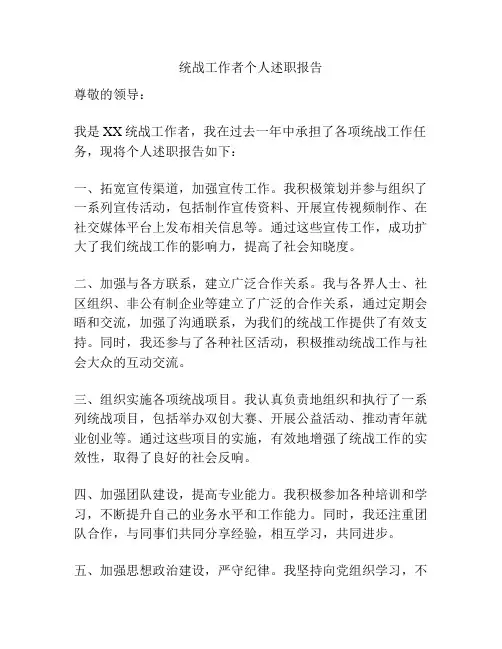 统战工作者个人述职报告

尊敬的领导：

我是XX统战工作者，我在过去一年中承担了各项统战工作任务，现将个人述职报告如下：

一、拓宽宣传渠道，加强宣传工作。我积极策划并参与组织了一系列宣传活动，包括制作宣传资料、开展宣传视频制作、在社交媒体平台上发布相关信息等。通过这些宣传工作，成功扩大了我们统战工作的影响力，提高了社会知晓度。

二、加强与各方联系，建立广泛合作关系。我与各界人士、社区组织、非公有制企业等建立了广泛的合作关系，通过定期会晤和交流，加强了沟通联系，为我们的统战工作提供了有效支持。同时，我还参与了各种社区活动，积极推动统战工作与社会大众的互动交流。

三、组织实施各项统战项目。我认真负责地组织和执行了一系列统战项目，包括举办双创大赛、开展公益活动、推动青年就业创业等。通过这些项目的实施，有效地增强了统战工作的实效性，取得了良好的社会反响。

四、加强团队建设，提高专业能力。我积极参加各种培训和学习，不断提升自己的业务水平和工作能力。同时，我还注重团队合作，与同事们共同分享经验，相互学习，共同进步。

五、加强思想政治建设，严守纪律。我坚持向党组织学习，不